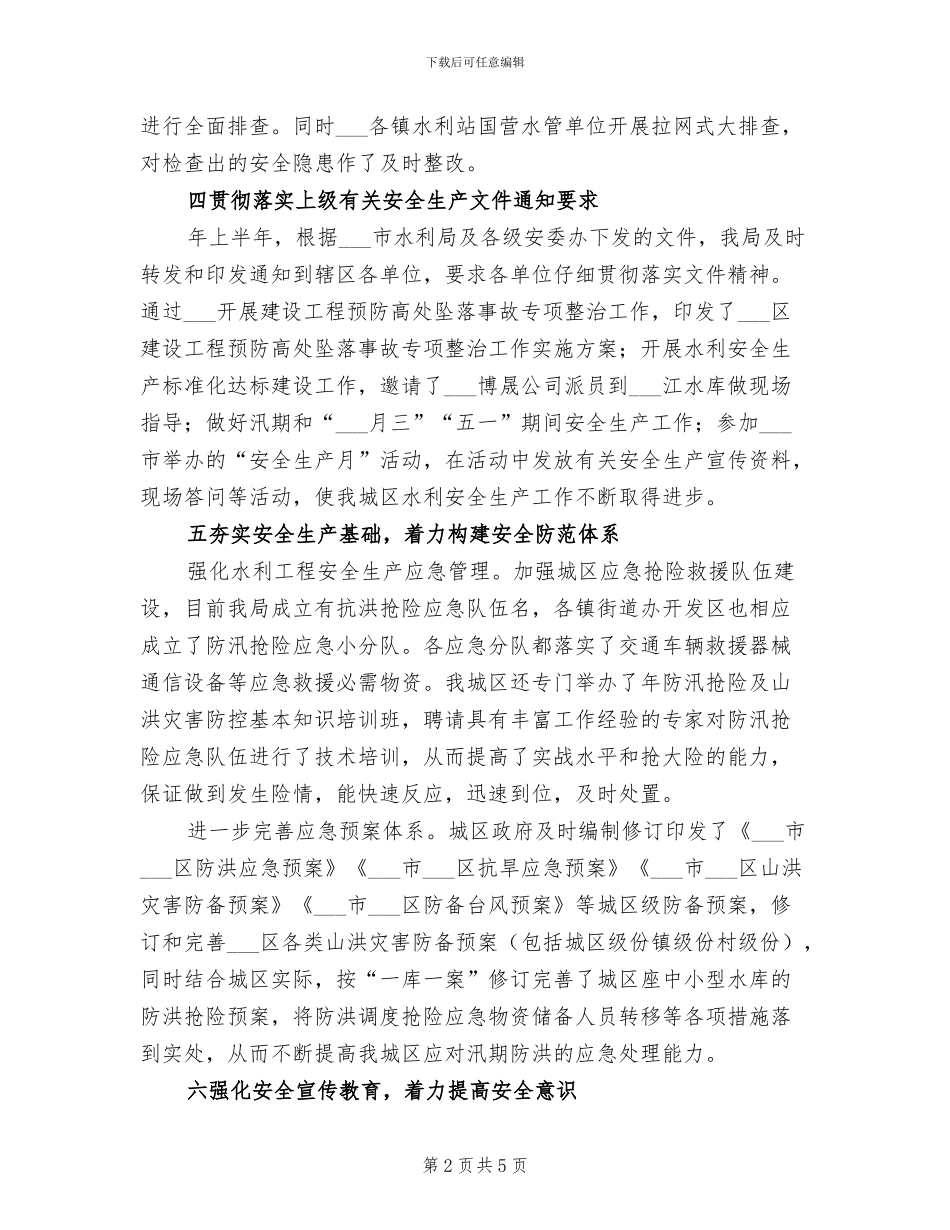 下载后可任意编辑

进行全面排查。同时___各镇水利站国营水管单位开展拉网式大排查，对检查出的安全隐患作了及时整改。

四贯彻落实上级有关安全生产文件通知要求

年上半年，根据___市水利局及各级安委办下发的文件，我局及时转发和印发通知到辖区各单位，要求各单位仔细贯彻落实文件精神。通过___开展建设工程预防高处坠落事故专项整治工作，印发了___区建设工程预防高处坠落事故专项整治工作实施方案；开展水利安全生产标准化达标建设工作，邀请了___博晟公司派员到___江水库做现场指导；做好汛期和“___月三”“五一”期间安全生产工作；参加___市举办的“安全生产月”活动，在活动中发放有关安全生产宣传资料，现场答问等活动，使我城区水利安全生产工作不断取得进步。

五夯实安全生产基础，着力构建安全防范体系

强化水利工程安全生产应急管理。加强城区应急抢险救援队伍建设，目前我局成立有抗洪抢险应急队伍名，各镇街道办开发区也相应成立了防汛抢险应急小分队。各应急分队都落实了交通车辆救援器械通信设备等应急救援必需物资。我城区还专门举办了年防汛抢险及山洪灾害防控基本知识培训班，聘请具有丰富工作经验的专家对防汛抢险应急队伍进行了技术培训，从而提高了实战水平和抢大险的能力，保证做到发生险情，能快速反应，迅速到位，及时处置。

进一步完善应急预案体系。城区政府及时编制修订印发了《___市___区防洪应急预案》《___市___区抗旱应急预案》《___市___区山洪灾害防备预案》《___市___区防备台风预案》等城区级防备预案，修订和完善___区各类山洪灾害防备预案（包括城区级份镇级份村级份），同时结合城区实际，按“一库一案”修订完善了城区座中小型水库的防洪抢险预案，将防洪调度抢险应急物资储备人员转移等各项措施落到实处，从而不断提高我城区应对汛期防洪的应急处理能力。

六强化安全宣传教育，着力提高安全意识

第 2 页 共 5 页